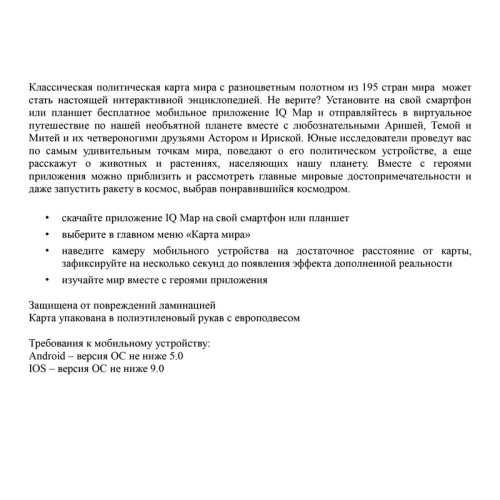 Классическая политическая карта мира с разноцветным полотном из 195 стран мира может стать настоящей интерактивной энциклопедией. Не верите? Установите на свой смартфон или планшет бесплатное мобильное приложение IQ Map и отправляйтесь в виртуальное путешествие по нашей необъятной планете вместе с любознательными Аришей, Темой и Митей и их четвероногими друзьями Астором и Ириской. Юные исследователи проведут вас по самым удивительным точкам мира, поведают о его политическом устройстве, а еще расскажут о животных и растениях, населяющих нашу планету. Вместе с героями приложения можно приблизить и рассмотреть главные мировые достопримечательности и даже запустить ракету в космос, выбрав понравившийся космодром.

• скачайте приложение IQ Map на свой смартфон или планшет
• выберите в главном меню «Карта мира»
• наведите камеру мобильного устройства на достаточное расстояние от карты, зафиксируйте на несколько секунд до появления эффекта дополненной реальности
• изучайте мир вместе с героями приложения

Защищена от повреждений ламинацией
Карта упакована в полиэтиленовый рукав с европодвесом

Требования к мобильному устройству:
Android – версия ОС не ниже 5.0
IOS – версия ОС не ниже 9.0